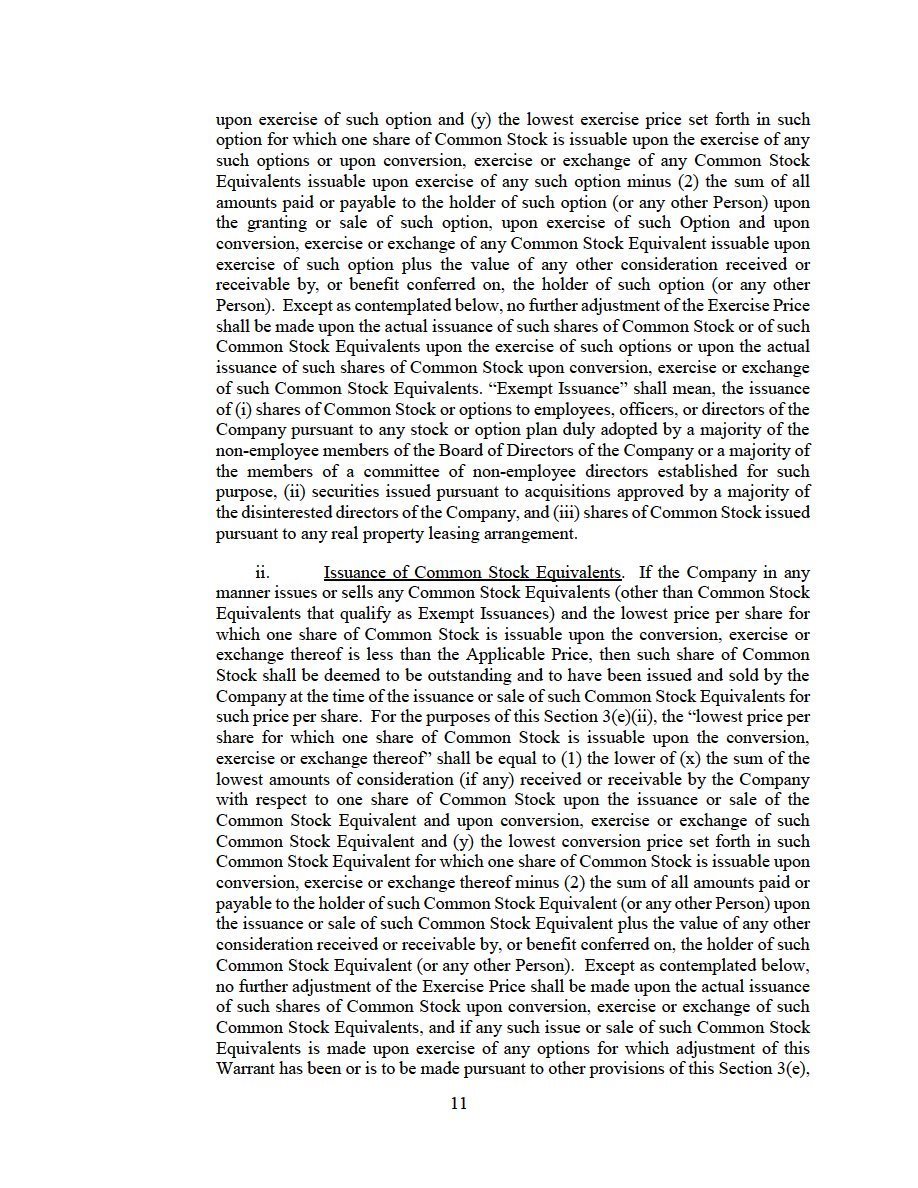 upon exercise of such option and (y) the lowest exercise price set forth in such option for which one share of Common Stock is issuable upon the exercise of any such options or upon conversion, exercise or exchange of any Common Stock Equivalents issuable upon exercise of any such option minus (2) the sum of all amounts paid or payable to the holder of such option (or any other Person) upon the granting or sale of such option, upon exercise of such Option and upon conversion, exercise or exchange of any Common Stock Equivalent issuable upon exercise of such option plus the value of any other consideration received or receivable by, or benefit conferred on, the holder of such option (or any other Person). Except as contemplated below, no further adjustment of the Exercise Price shall be made upon the actual issuance of such shares of Common Stock or of such Common Stock Equivalents upon the exercise of such options or upon the actual issuance of such shares of Common Stock upon conversion, exercise or exchange of such Common Stock Equivalents. “Exempt Issuance” shall mean, the issuance of (i) shares of Common Stock or options to employees, officers, or directors of the Company pursuant to any stock or option plan duly adopted by a majority of the non-employee members of the Board of Directors of the Company or a majority of the members of a committee of non-employee directors established for such purpose, (ii) securities issued pursuant to acquisitions approved by a majority of the disinterested directors of the Company, and (iii) shares of Common Stock issued pursuant to any real property leasing arrangement.

ii. Issuance of Common Stock Equivalents. If the Company in any manner issues or sells any Common Stock Equivalents (other than Common Stock Equivalents that qualify as Exempt Issuances) and the lowest price per share for which one share of Common Stock is issuable upon the conversion, exercise or exchange thereof is less than the Applicable Price, then such share of Common Stock shall be deemed to be outstanding and to have been issued and sold by the Company at the time of the issuance or sale of such Common Stock Equivalents for such price per share. For the purposes of this Section 3(e)(ii), the “lowest price per share for which one share of Common Stock is issuable upon the conversion, exercise or exchange thereof” shall be equal to (1) the lower of (x) the sum of the lowest amounts of consideration (if any) received or receivable by the Company with respect to one share of Common Stock upon the issuance or sale of the Common Stock Equivalent and upon conversion, exercise or exchange of such Common Stock Equivalent and (y) the lowest conversion price set forth in such Common Stock Equivalent for which one share of Common Stock is issuable upon conversion, exercise or exchange thereof minus (2) the sum of all amounts paid or payable to the holder of such Common Stock Equivalent (or any other Person) upon the issuance or sale of such Common Stock Equivalent plus the value of any other consideration received or receivable by, or benefit conferred on, the holder of such Common Stock Equivalent (or any other Person). Except as contemplated below, no further adjustment of the Exercise Price shall be made upon the actual issuance of such shares of Common Stock upon conversion, exercise or exchange of such Common Stock Equivalents, and if any such issue or sale of such Common Stock Equivalents is made upon exercise of any options for which adjustment of this Warrant has been or is to be made pursuant to other provisions of this Section 3(e),

11